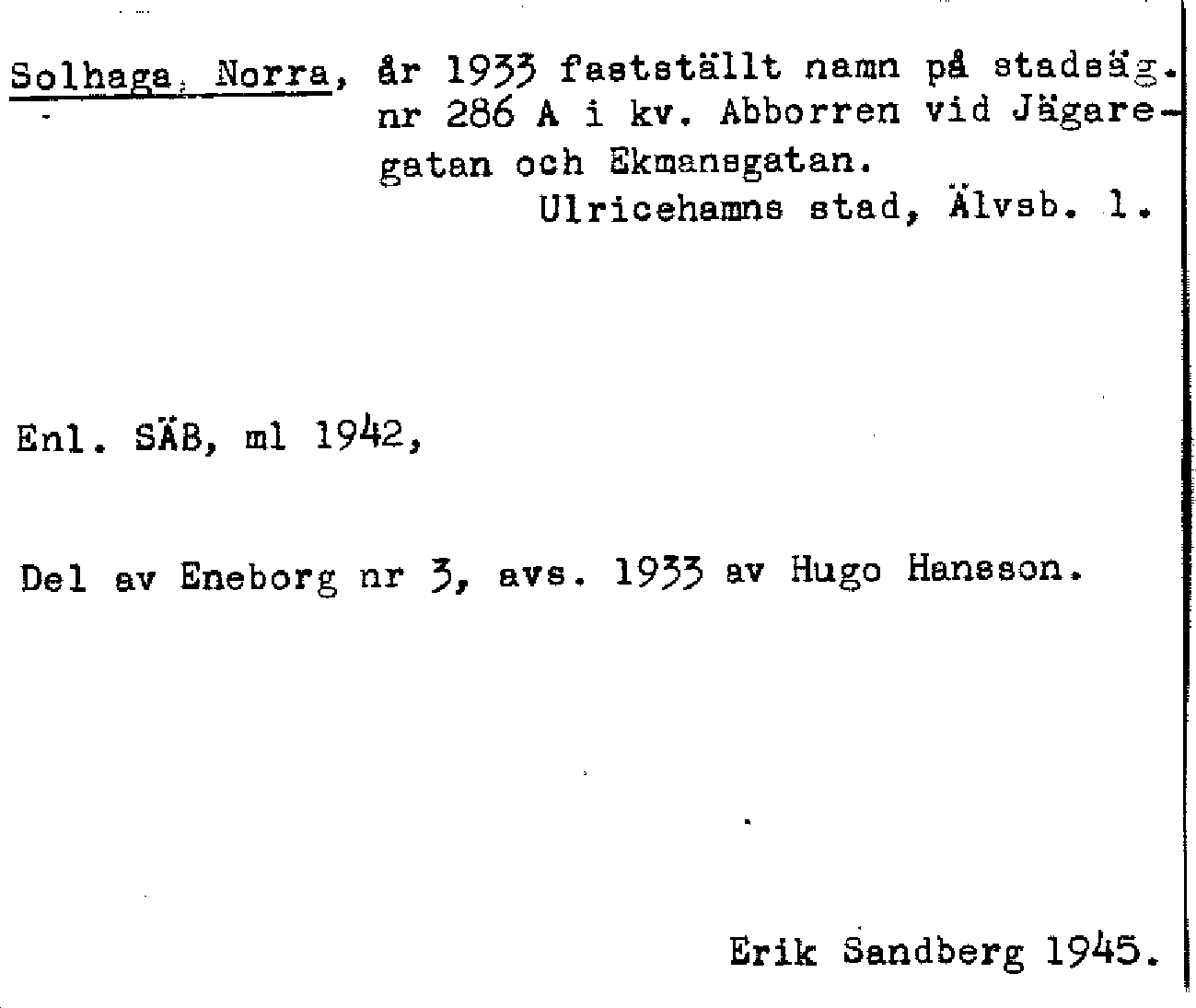 Solhaga, Norra, år 1933 fastställt namn på stadsäg. nr 286 A i kv. Abborren vid Jägaregatan och Ekmansgatan.
Ulricehamns stad, Älvsb. l.

Enl. SÄB, ml 1942,

Del av Eneborg nr 3, avs. 1933 av Hugo Hansson.

Erik Sandberg 1945.